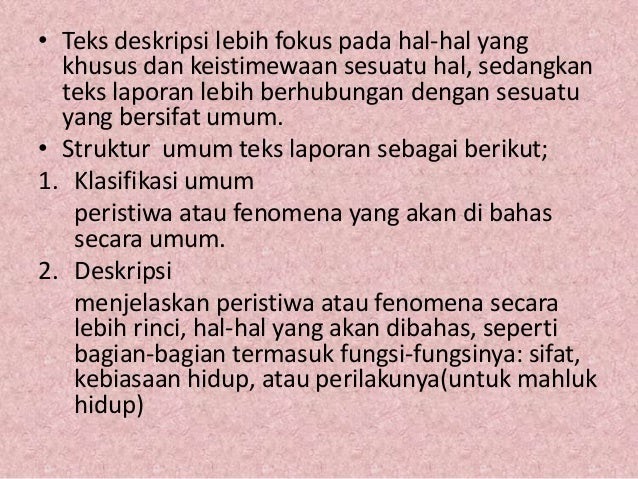 • Teks deskripsi lebih fokus pada hal-hal yang khusus dan keistimewaan sesuatu hal, sedangkan teks laporan lebih berhubungan dengan sesuatu yang bersifat umum.
• Struktur umum teks laporan sebagai berikut;
1. Klasifikasi umum
peristiwa atau fenomena yang akan di bahas secara umum.
2. Deskripsi
menjelaskan peristiwa atau fenomena secara lebih rinci, hal-hal yang akan dibahas, seperti bagian-bagian termasuk fungsi-fungsinya: sifat, kebiasaan hidup, atau perilakunya(untuk mahluk hidup)